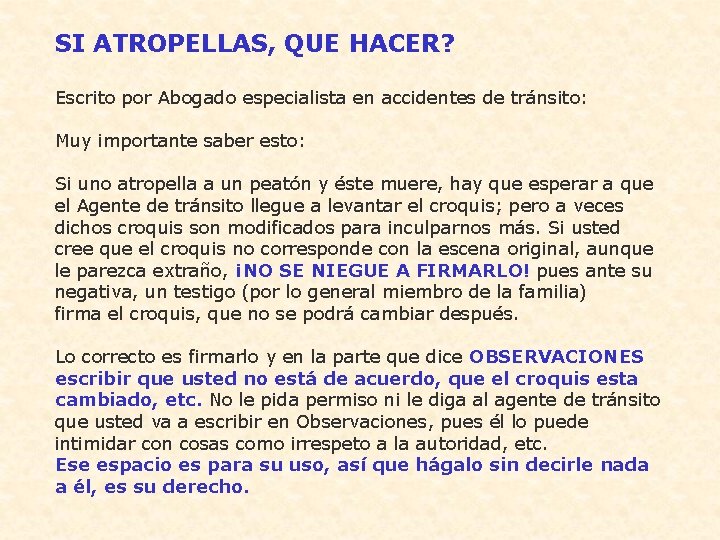 SI ATROPELLAS, QUE HACER?

Escrito por Abogado especialista en accidentes de tránsito:

Muy importante saber esto:

Si uno atropella a un peatón y éste muere, hay que esperar a que el Agente de tránsito llegue a levantar el croquis; pero a veces dichos croquis son modificados para inculparnos más. Si usted cree que el croquis no corresponde con la escena original, aunque le parezca extraño, ¡NO SE NIEGUE A FIRMARLO! pues ante su negativa, un testigo (por lo general miembro de la familia) firma el croquis, que no se podrá cambiar después.

Lo correcto es firmarlo y en la parte que dice OBSERVACIONES escribir que usted no está de acuerdo, que el croquis esta cambiado, etc. No le pida permiso ni le diga al agente de tránsito que usted va a escribir en Observaciones, pues él lo puede intimidar con cosas como irrespeto a la autoridad, etc.
Ese espacio es para su uso, así que hágalo sin decirle nada a él, es su derecho.